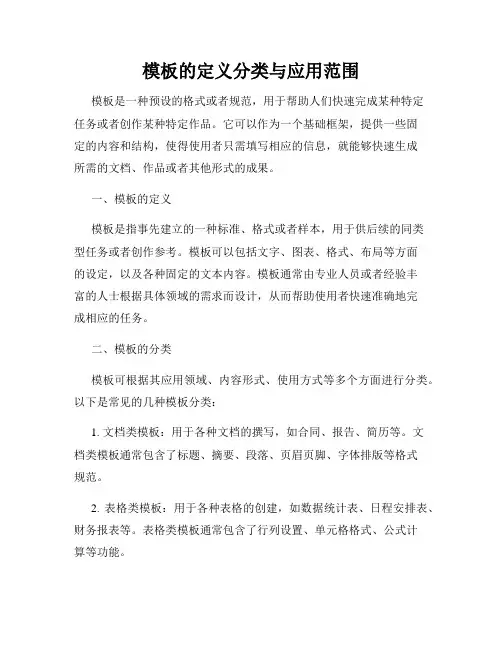 模板的定义分类与应用范围

模板是一种预设的格式或者规范，用于帮助人们快速完成某种特定任务或者创作某种特定作品。它可以作为一个基础框架，提供一些固定的内容和结构，使得使用者只需填写相应的信息，就能够快速生成所需的文档、作品或者其他形式的成果。

一、模板的定义

模板是指事先建立的一种标准、格式或者样本，用于供后续的同类型任务或者创作参考。模板可以包括文字、图表、格式、布局等方面的设定，以及各种固定的文本内容。模板通常由专业人员或者经验丰富的人士根据具体领域的需求而设计，从而帮助使用者快速准确地完成相应的任务。

二、模板的分类

模板可根据其应用领域、内容形式、使用方式等多个方面进行分类。以下是常见的几种模板分类：

1. 文档类模板：用于各种文档的撰写，如合同、报告、简历等。文档类模板通常包含了标题、摘要、段落、页眉页脚、字体排版等格式规范。

2. 表格类模板：用于各种表格的创建，如数据统计表、日程安排表、财务报表等。表格类模板通常包含了行列设置、单元格格式、公式计算等功能。